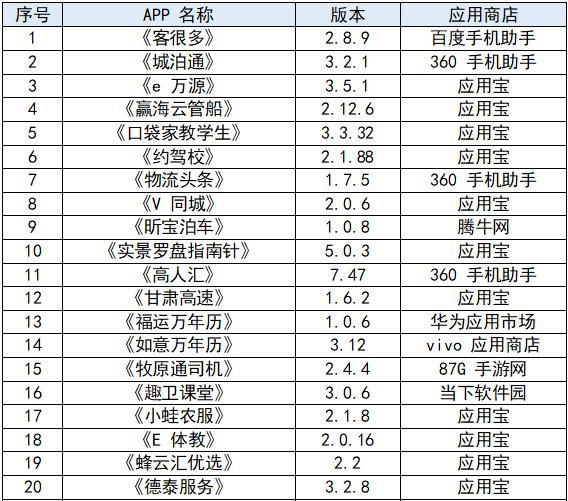 | 序号 | APP名称 | 版本 | 应用商店 |
|---|---|---|---|
| 1 | 《客很多》 | 2.8.9 | 百度手机助手 |
| 2 | 《城泊通》 | 3.2.1 | 360手机助手 |
| 3 | 《e万源》 | 3.5.1 | 应用宝 |
| 4 | 《赢海云管船》 | 2.12.6 | 应用宝 |
| 5 | 《口袋家教学生》 | 3.3.32 | 应用宝 |
| 6 | 《约驾校》 | 2.1.88 | 应用宝 |
| 7 | 《物流头条》 | 1.7.5 | 360手机助手 |
| 8 | 《V同城》 | 2.0.6 | 应用宝 |
| 9 | 《昕宝泊车》 | 1.0.8 | 腾牛网 |
| 10 | 《实景罗盘指南针》 | 5.0.3 | 应用宝 |
| 11 | 《高人汇》 | 7.47 | 360手机助手 |
| 12 | 《甘肃高速》 | 1.6.2 | 应用宝 |
| 13 | 《福运万年历》 | 1.0.6 | 华为应用市场 |
| 14 | 《如意万年历》 | 3.12 | vivo应用商店 |
| 15 | 《牧原通司机》 | 2.4.4 | 87G手游网 |
| 16 | 《趣卫课堂》 | 3.0.6 | 当下软件园 |
| 17 | 《小蛙农服》 | 2.1.8 | 应用宝 |
| 18 | 《E体教》 | 2.0.16 | 应用宝 |
| 19 | 《蜂云汇优选》 | 2.2 | 应用宝 |
| 20 | 《德泰服务》 | 3.2.8 | 应用宝 |